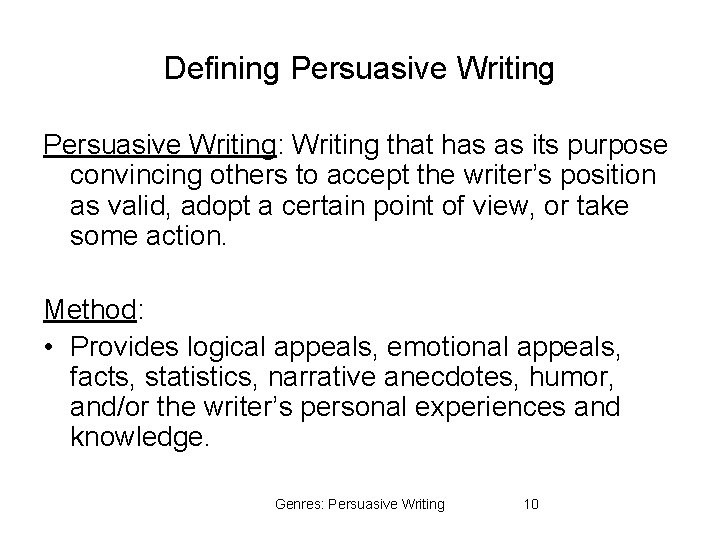 Defining Persuasive Writing

Persuasive Writing: Writing that has as its purpose convincing others to accept the writer's position as valid, adopt a certain point of view, or take some action.

Method:

• Provides logical appeals, emotional appeals, facts, statistics, narrative anecdotes, humor, and/or the writer's personal experiences and knowledge.

Genres: Persuasive Writing 10